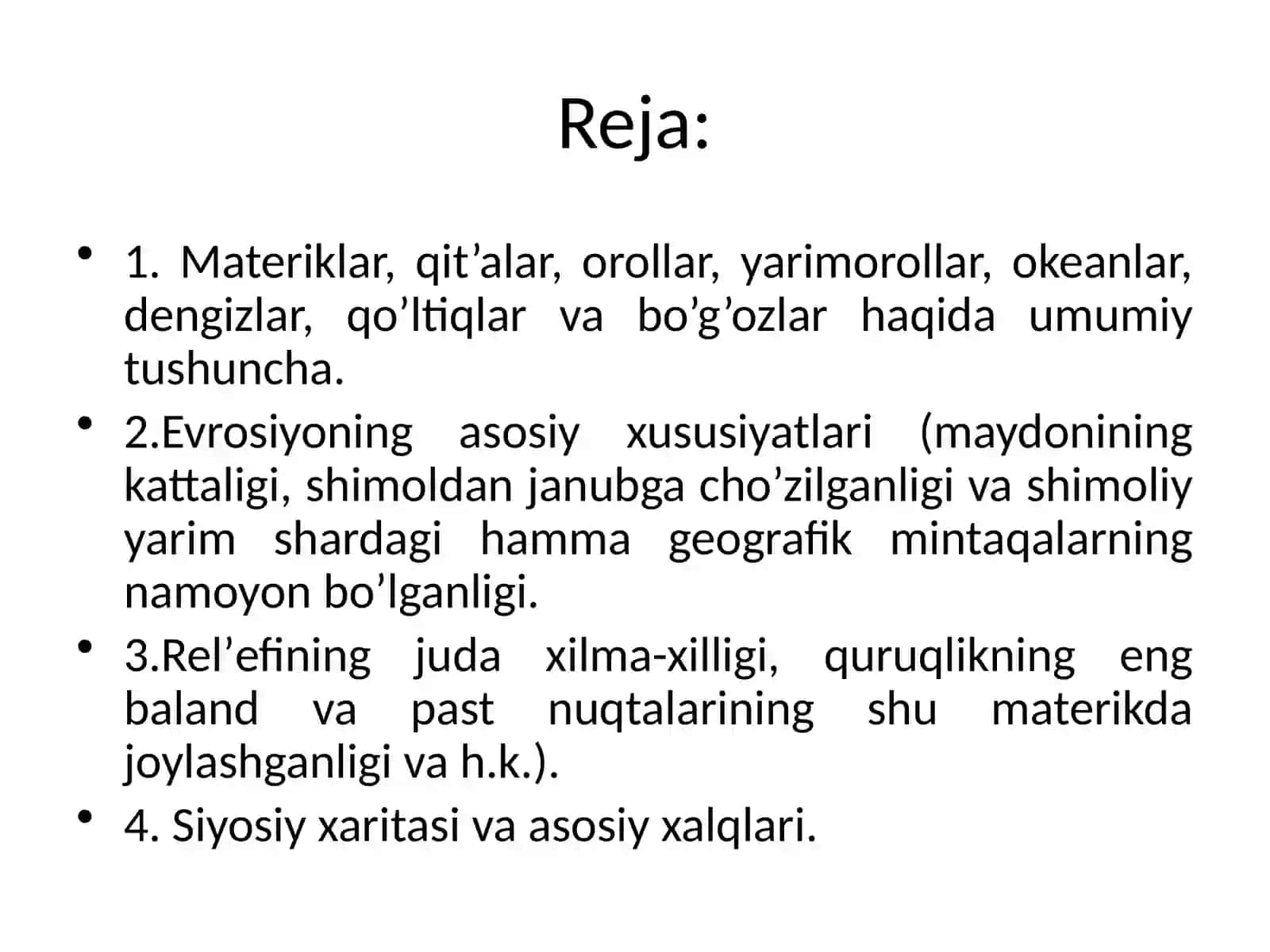 Reja:

• 1. Materiklar, qit’alar, orollar, yarimorollar, okeanlar, dengizlar, qo’ltiqlar va bo’g’ozlar haqida umumiy tushuncha.

• 2.Evrosiyoning asosiy xususiyatlari (maydonining kattaligi, shimoldan janubga cho’zilganligi va shimoliy yarim shardagi hamma geografik mintaqalarning namoyon bo’lganligi.

• 3.Rel’efining juda xilma-xilligi, quruqlikning eng baland va past nuqtalarining shu materikda joylashganligi va h.k.).

• 4. Siyosiy xaritasi va asosiy xalqlari.